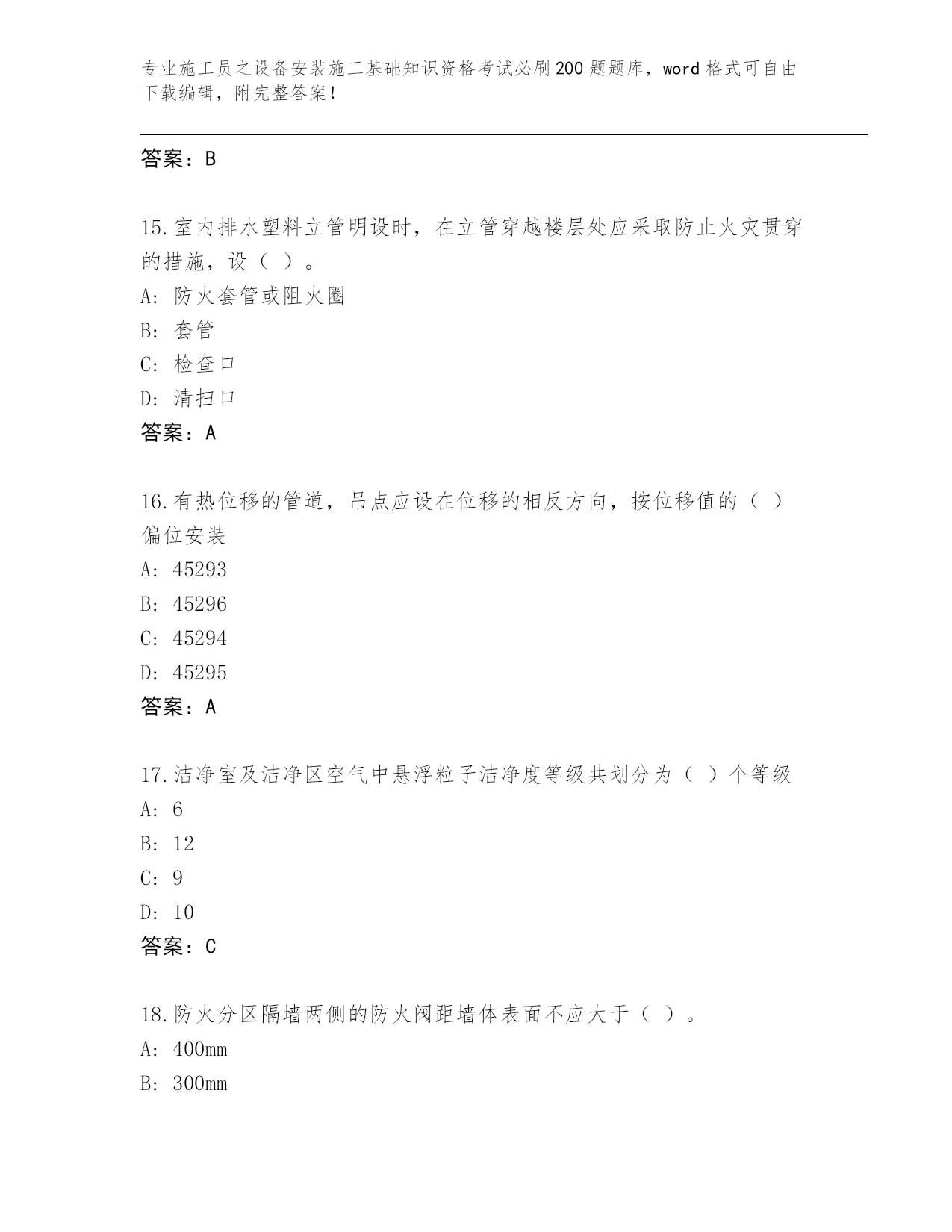 专业施工员之设备安装施工基础知识资格考试必刷200题题库，word格式可自由下载编辑，附完整答案！

答案：B

15.室内排水塑料立管明设时，在立管穿越楼层处应采取防止火灾贯穿的措施，设（ ）。
A: 防火套管或阻火圈
B: 套管
C: 检查口
D: 清扫口
答案：A

16.有热位移的管道，吊点应设在位移的相反方向，按位移值的（ ）偏位安装
A: 45293
B: 45296
C: 45294
D: 45295
答案：A

17.洁净室及洁净区空气中悬浮粒子洁净度等级共划分为（ ）个等级
A: 6
B: 12
C: 9
D: 10
答案：C

18.防火分区隔墙两侧的防火阀距墙体表面不应大于（ ）。
A: 400mm
B: 300mm